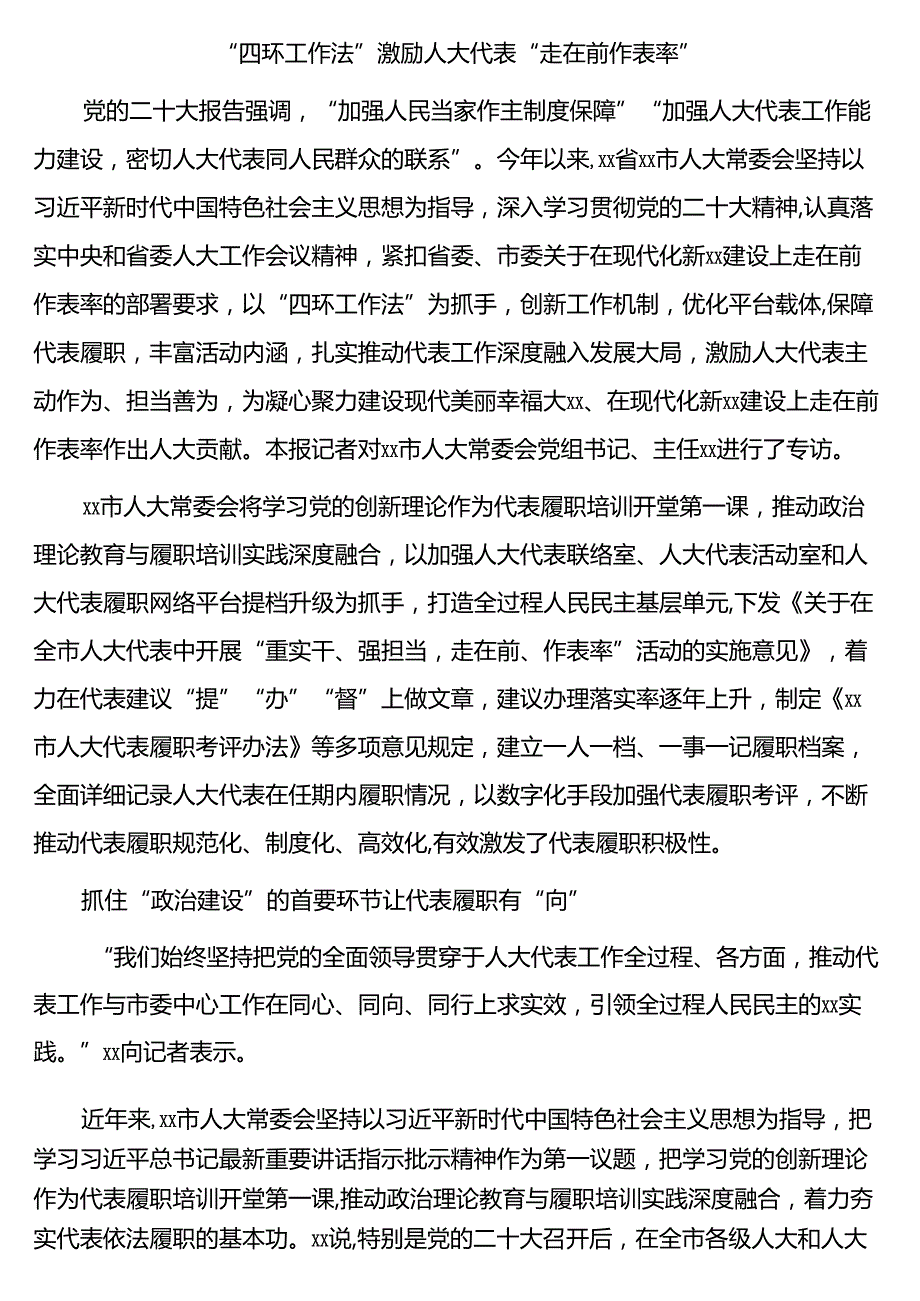 “四环工作法”激励人大代表“走在前作表率”

党的二十大报告强调，“加强人民当家作主制度保障”“加强人大代表工作能力建设，密切人大代表同人民群众的联系”。今年以来，xx省xx市人大常委会坚持以习近平新时代中国特色社会主义思想为指导，深入学习贯彻党的二十大精神,认真落实中央和省委人大工作会议精神，紧扣省委、市委关于在现代化新xx建设上走在前作表率的部署要求，以“四环工作法”为抓手，创新工作机制，优化平台载体,保障代表履职，丰富活动内涵，扎实推动代表工作深度融入发展大局，激励人大代表主动作为、担当善为，为凝心聚力建设现代美丽幸福大xx、在现代化新xx建设上走在前作表率作出人大贡献。本报记者对xx市人大常委会党组书记、主任xx进行了专访。

xx市人大常委会将学习党的创新理论作为代表履职培训开堂第一课，推动政治理论教育与履职培训实践深度融合，以加强人大代表联络室、人大代表活动室和人大代表履职网络平台提档升级为抓手，打造全过程人民民主基层单元,下发《关于在全市人大代表中开展“重实干、强担当，走在前、作表率”活动的实施意见》，着力在代表建议“提”“办”“督”上做文章，建议办理落实率逐年上升，制定《xx市人大代表履职考评办法》等多项意见规定，建立一人一档、一事一记履职档案，全面详细记录人大代表在任期内履职情况，以数字化手段加强代表履职考评，不断推动代表履职规范化、制度化、高效化,有效激发了代表履职积极性。

抓住“政治建设”的首要环节让代表履职有“向”

“我们始终坚持把党的全面领导贯穿于人大代表工作全过程、各方面，推动代表工作与市委中心工作在同心、同向、同行上求实效，引领全过程人民民主的xx实践。”xx向记者表示。

近年来,xx市人大常委会坚持以习近平新时代中国特色社会主义思想为指导，把学习习近平总书记最新重要讲话指示批示精神作为第一议题，把学习党的创新理论作为代表履职培训开堂第一课,推动政治理论教育与履职培训实践深度融合，着力夯实代表依法履职的基本功。xx说,特别是党的二十大召开后，在全市各级人大和人大